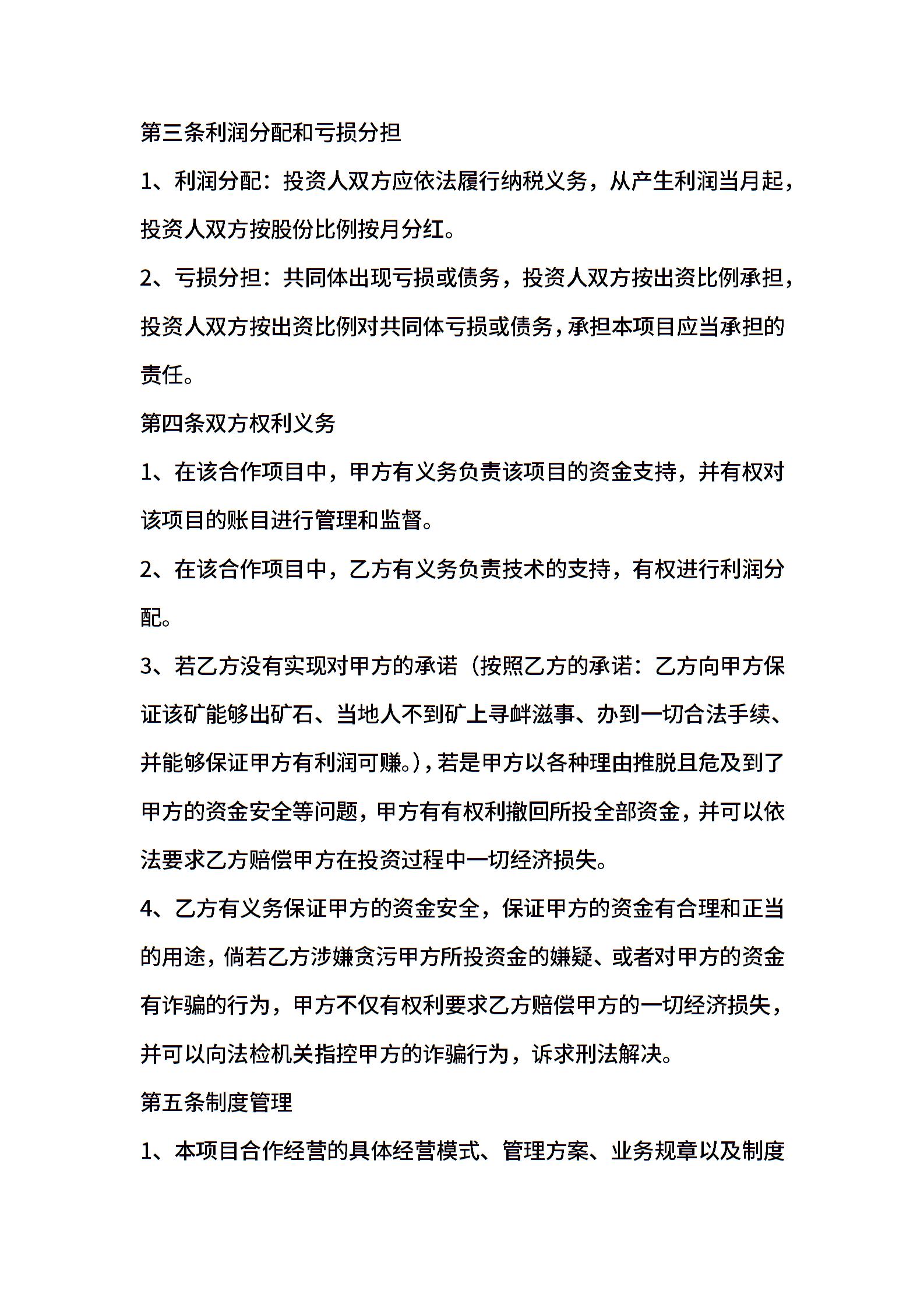 第三条利润分配和亏损分担

1、利润分配：投资人双方应依法履行纳税义务，从产生利润当月起，投资人双方按股份比例按月分红。

2、亏损分担：共同体出现亏损或债务，投资人双方按出资比例承担，投资人双方按出资比例对共同体亏损或债务，承担本项目应当承担的责任。

第四条双方权利义务

1、在该合作项目中，甲方有义务负责该项目的资金支持，并有权对该项目的账目进行管理和监督。

2、在该合作项目中，乙方有义务负责技术的支持，有权进行利润分配。

3、若乙方没有实现对甲方的承诺（按照乙方的承诺：乙方向甲方保证该矿能够出矿石、当地人不到矿上寻衅滋事、办到一切合法手续、并能够保证甲方有利润可赚。），若是甲方以各种理由推脱且危及到了甲方的资金安全等问题，甲方有有权利撤回所投全部资金，并可以依法要求乙方赔偿甲方在投资过程中一切经济损失。

4、乙方有义务保证甲方的资金安全，保证甲方的资金有合理和正当的用途，倘若乙方涉嫌贪污甲方所投资金的嫌疑、或者对甲方的资金有诈骗的行为，甲方不仅有权利要求乙方赔偿甲方的一切经济损失，并可以向法检机关指控甲方的诈骗行为，诉求刑法解决。

第五条制度管理

1、本项目合作经营的具体经营模式、管理方案、业务规章以及制度